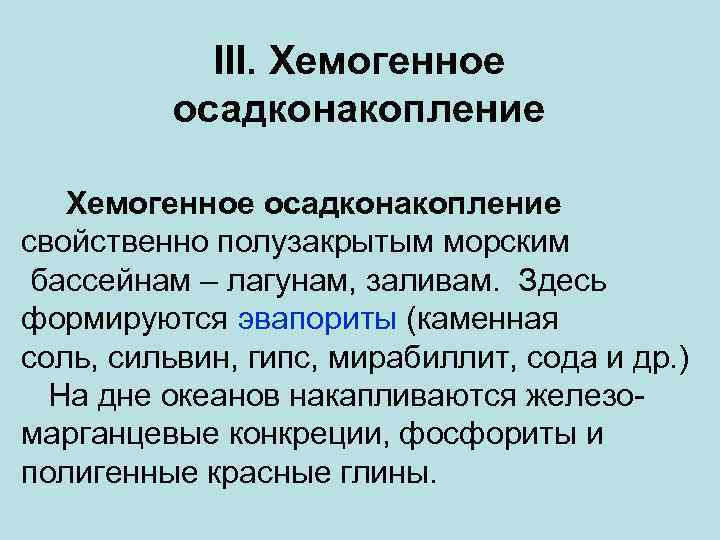 III. Хемогенное осадконакопление

Хемогенное осадконакопление свойственно полузакрытым морским бассейнам – лагунам, заливам. Здесь формируются эвапориты (каменная соль, сильвин, гипс, мирабиллит, сода и др.)

На дне океанов накапливаются железо-марганцевые конкреции, фосфориты и полигенные красные глины.